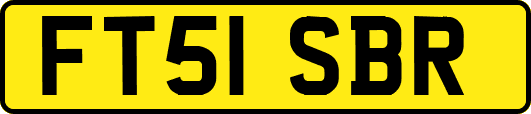 FT51 SBR